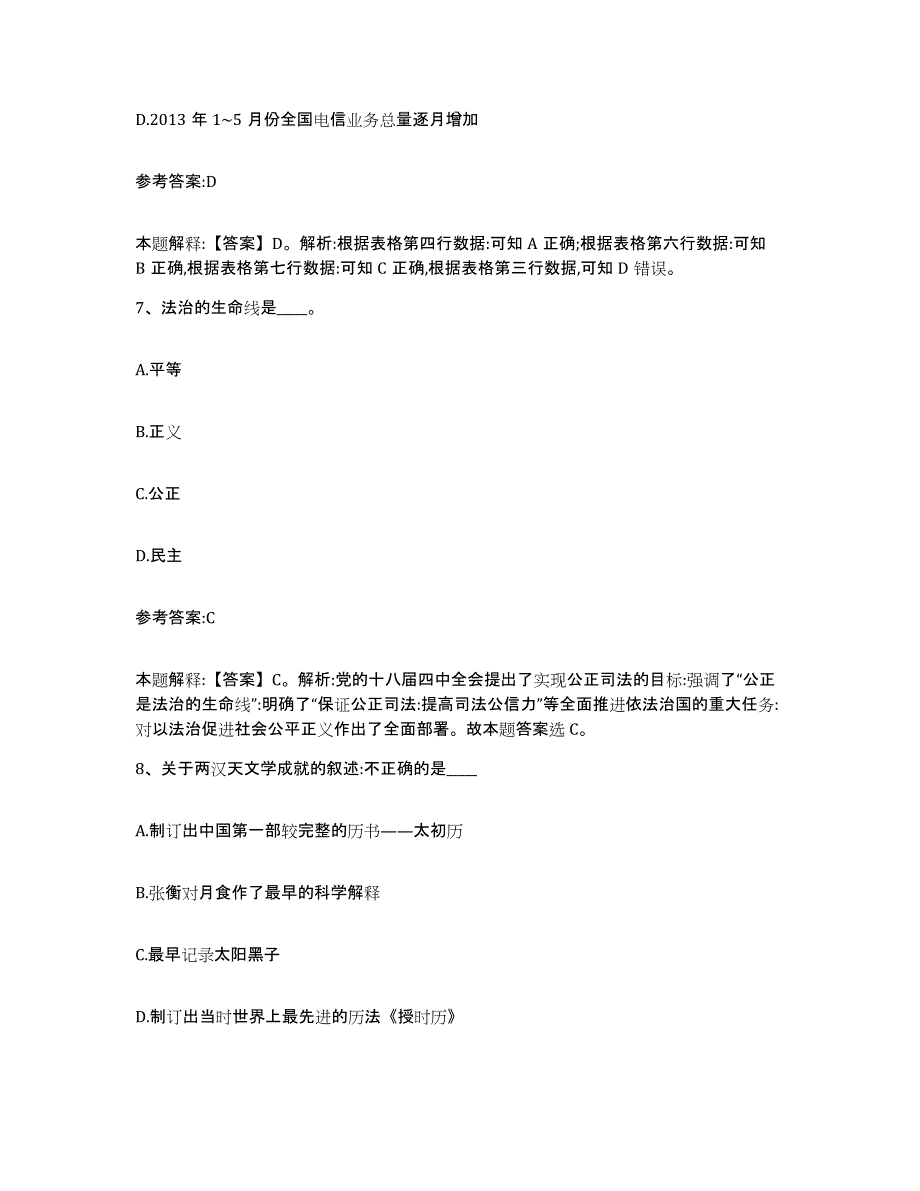 D.2013 年 1~5 月份全国电信业务总量逐月增加

参考答案:D

本题解释:【答案】D。解析:根据表格第四行数据:可知 A 正确;根据表格第六行数据:可知 B 正确,根据表格第七行数据:可知 C 正确,根据表格第三行数据,可知 D 错误。

7、法治的生命线是____。

A.平等

B.正义

C.公正

D.民主

参考答案:C

本题解释:【答案】C。解析:党的十八届四中全会提出了实现公正司法的目标:强调了“公正是法治的生命线”:明确了“保证公正司法:提高司法公信力”等全面推进依法治国的重大任务:对以法治促进社会公平正义作出了全面部署。故本题答案选 C。

8、关于两汉天文学成就的叙述:不正确的是____

A.制订出中国第一部较完整的历书——太初历

B.张衡对月食作了最早的科学解释

C.最早记录太阳黑子

D.制订出当时世界上最先进的历法《授时历》